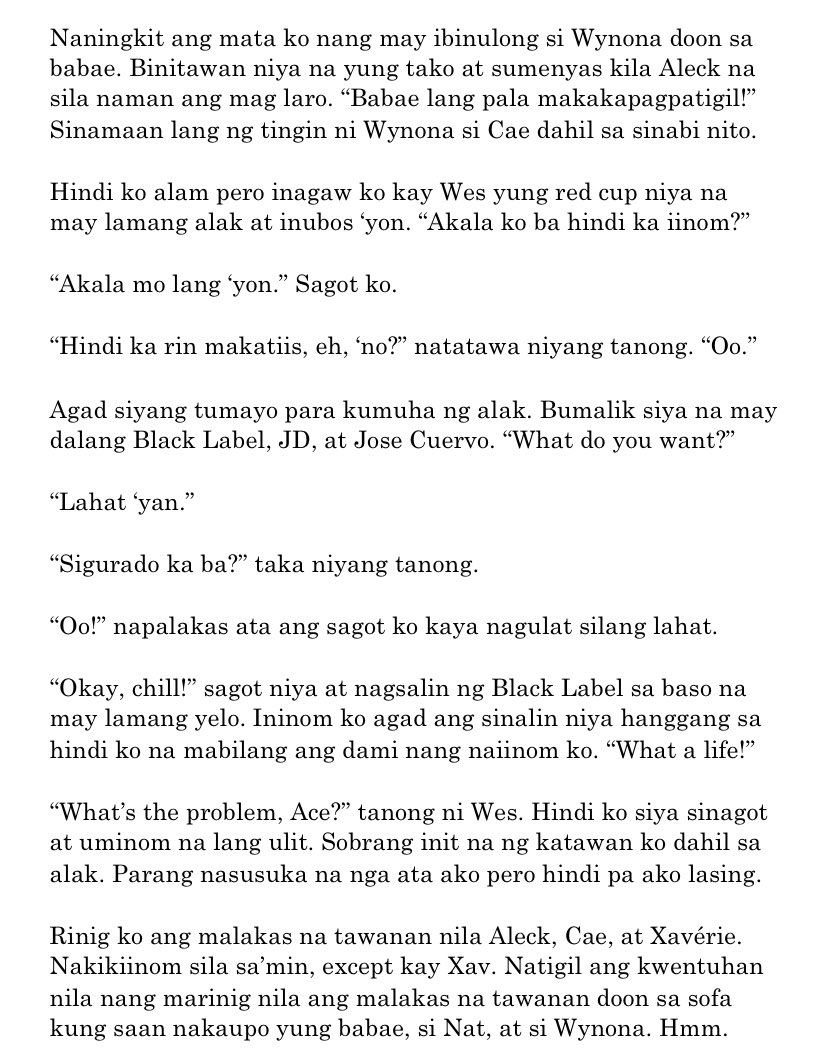 Naningkit ang mata ko nang may ibinulong si Wynona doon sa babae. Binitawan niya na yung tako at sumenyas kila Aleck na sila naman ang mag laro. “Babae lang pala makakapagpatigil!” Sinamaan lang ng tingin ni Wynona si Cae dahil sa sinabi nito.

Hindi ko alam pero inagaw ko kay Wes yung red cup niya na may lamang alak at inubos ‘yon. “Akala ko ba hindi ka iinom?”

“Akala mo lang ‘yon.” Sagot ko.

“Hindi ka rin makatiis, eh, ‘no?” natatawa niyang tanong. “Oo.”

Agad siyang tumayo para kumuha ng alak. Bumalik siya na may dalang Black Label, JD, at Jose Cuervo. “What do you want?”

“Lahat ‘yan.”

“Sigurado ka ba?” taka niyang tanong.

“Oo!” napalakas ata ang sagot ko kaya nagulat silang lahat.

“Okay, chill!” sagot niya at nagsalin ng Black Label sa baso na may lamang yelo. Ininom ko agad ang sinalin niya hanggang sa hindi ko na mabilang ang dami nang naiinom ko. “What a life!”

“What’s the problem, Ace?” tanong ni Wes. Hindi ko siya sinagot at uminom na lang ulit. Sobrang init na ng katawan ko dahil sa alak. Parang nasusuka na nga ata ako pero hindi pa ako lasing.

Rinig ko ang malakas na tawanan nila Aleck, Cae, at Xavérie. Nakikiinom sila sa’min, except kay Xav. Natigil ang kwentuhan nila nang marinig nila ang malakas na tawanan doon sa sofa kung saan nakaupo yung babae, si Nat, at si Wynona. Hmm.